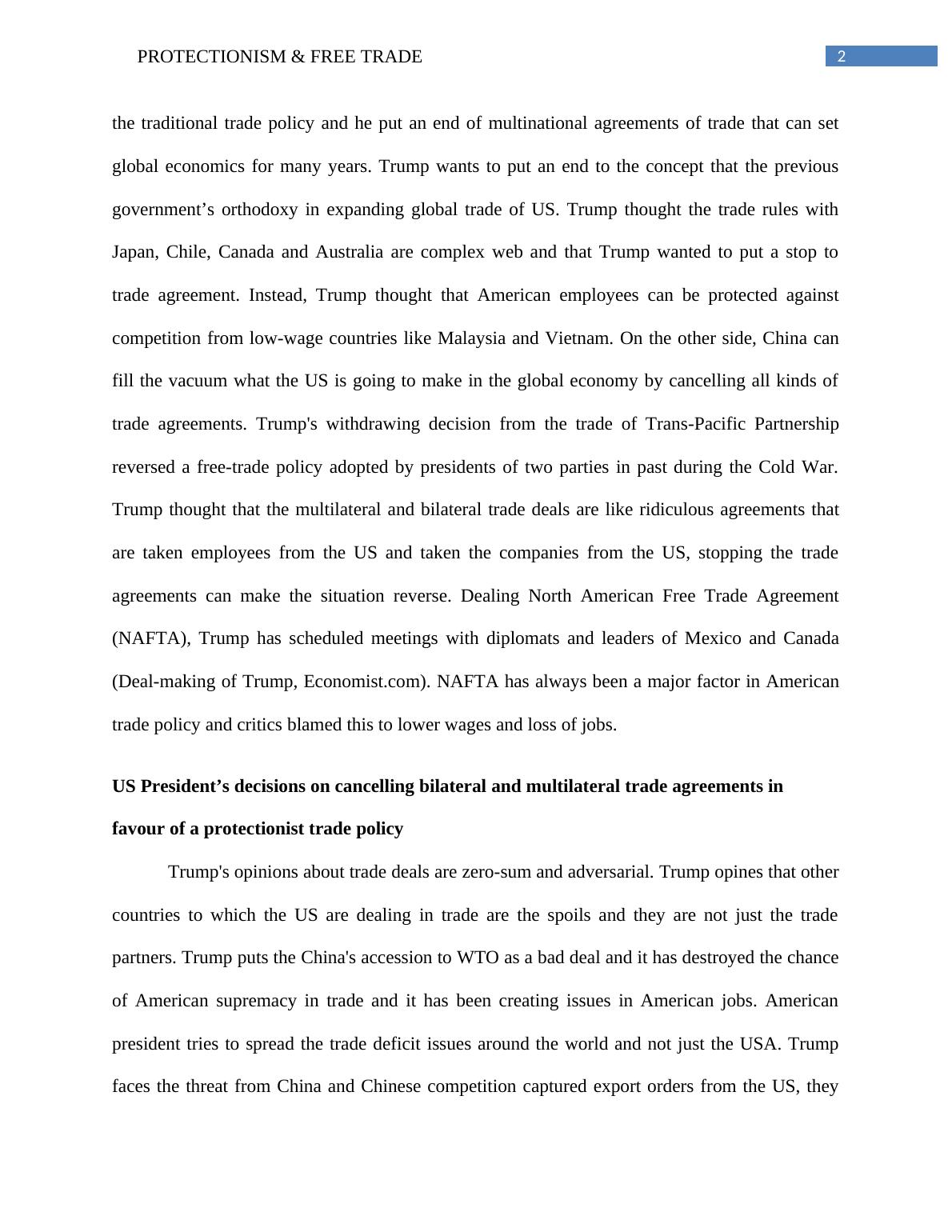 PROTECTIONISM & FREE TRADE 2

the traditional trade policy and he put an end of multinational agreements of trade that can set global economics for many years. Trump wants to put an end to the concept that the previous government’s orthodoxy in expanding global trade of US. Trump thought the trade rules with Japan, Chile, Canada and Australia are complex web and that Trump wanted to put a stop to trade agreement. Instead, Trump thought that American employees can be protected against competition from low-wage countries like Malaysia and Vietnam. On the other side, China can fill the vacuum what the US is going to make in the global economy by cancelling all kinds of trade agreements. Trump's withdrawing decision from the trade of Trans-Pacific Partnership reversed a free-trade policy adopted by presidents of two parties in past during the Cold War. Trump thought that the multilateral and bilateral trade deals are like ridiculous agreements that are taken employees from the US and taken the companies from the US, stopping the trade agreements can make the situation reverse. Dealing North American Free Trade Agreement (NAFTA), Trump has scheduled meetings with diplomats and leaders of Mexico and Canada (Deal-making of Trump, Economist.com). NAFTA has always been a major factor in American trade policy and critics blamed this to lower wages and loss of jobs.

US President’s decisions on cancelling bilateral and multilateral trade agreements in favour of a protectionist trade policy

Trump's opinions about trade deals are zero-sum and adversarial. Trump opines that other countries to which the US are dealing in trade are the spoils and they are not just the trade partners. Trump puts the China's accession to WTO as a bad deal and it has destroyed the chance of American supremacy in trade and it has been creating issues in American jobs. American president tries to spread the trade deficit issues around the world and not just the USA. Trump faces the threat from China and Chinese competition captured export orders from the US, they